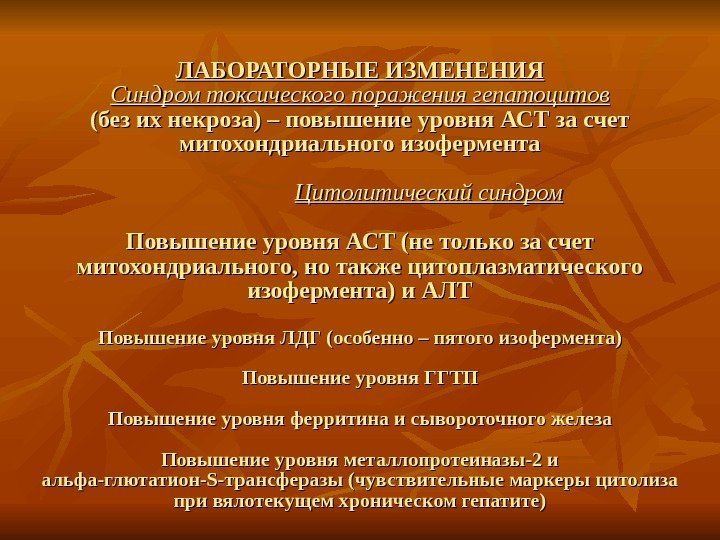 ЛАБОРАТОРНЫЕ ИЗМЕНЕНИЯ
Синдром токсического поражения гепатоцитов
(без их некроза) – повышение уровня АСТ за счет митохондриального изофермента

Цитолитический синдром

Повышение уровня АСТ (не только за счет митохондриального, но также цитоплазматического изофермента) и АЛТ

Повышение уровня ЛДГ (особенно – пятого изофермента)

Повышение уровня ГГТП

Повышение уровня ферритина и сывороточного железа

Повышение уровня металлопротеиназы-2 и альфа-глютатион-S-трансферазы (чувствительные маркеры цитолиза при вялотекущем хроническом гепатите)